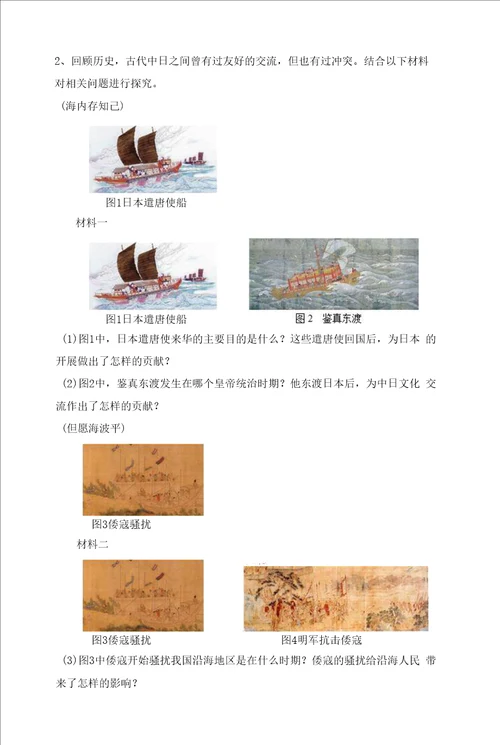 2、回顾历史，古代中日之间曾有过友好的交流，但也有过冲突。结合以下材料对相关问题进行探究。

（海内存知己）

图1日本遣唐使船

材料一

图1日本遣唐使船

图2 鉴真东渡

(1)图1中，日本遣唐使来华的主要目的是什么？这些遣唐使回国后，为日本 的开展做出了怎样的贡献？

(2)图2中，鉴真东渡发生在哪个皇帝统治时期？他东渡日本后，为中日文化 交流作出了怎样的贡献？

（但愿海波平）

图3倭寇骚扰

材料二

图3倭寇骚扰

图4明军抗击倭寇

(3)图3中倭寇开始骚扰我国沿海地区是在什么时期？倭寇的骚扰给沿海人民 带来了怎样的影响？